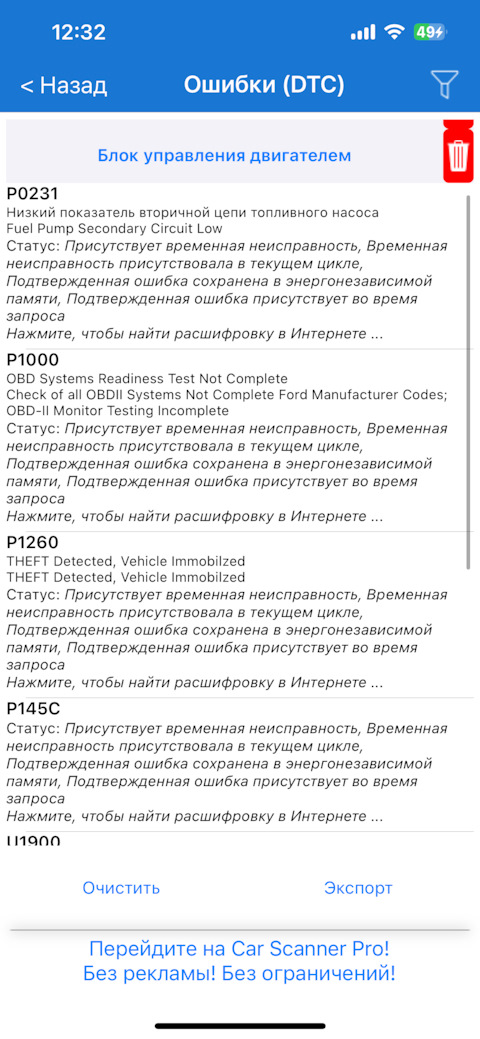 12:32

49

< Назад Ошибки (DTC)

Блок управления двигателем

P0231
Низкий показатель вторичной цепи топливного насоса
Fuel Pump Secondary Circuit Low
Статус: Присутствует временная неисправность, Временная неисправность присутствовала в текущем цикле, Подтвержденная ошибка сохранена в энергонезависимой памяти, Подтвержденная ошибка присутствует во время запроса
Нажмите, чтобы найти расшифровку в Интернете ...

P1000
OBD Systems Readiness Test Not Complete
Check of all OBDII Systems Not Complete Ford Manufacturer Codes; OBD-II Monitor Testing Incomplete
Статус: Присутствует временная неисправность, Временная неисправность присутствовала в текущем цикле, Подтвержденная ошибка сохранена в энергонезависимой памяти, Подтвержденная ошибка присутствует во время запроса
Нажмите, чтобы найти расшифровку в Интернете ...

P1260
THEFT Detected, Vehicle Immobilzed
THEFT Detected, Vehicle Immobilzed
Статус: Присутствует временная неисправность, Временная неисправность присутствовала в текущем цикле, Подтвержденная ошибка сохранена в энергонезависимой памяти, Подтвержденная ошибка присутствует во время запроса
Нажмите, чтобы найти расшифровку в Интернете ...

P145C
Статус: Присутствует временная неисправность, Временная неисправность присутствовала в текущем цикле, Подтвержденная ошибка сохранена в энергонезависимой памяти, Подтвержденная ошибка присутствует во время запроса
Нажмите, чтобы найти расшифровку в Интернете ...

U1900

Очистить Экспорт

Перейдите на Car Scanner Pro!
Без рекламы! Без ограничений!